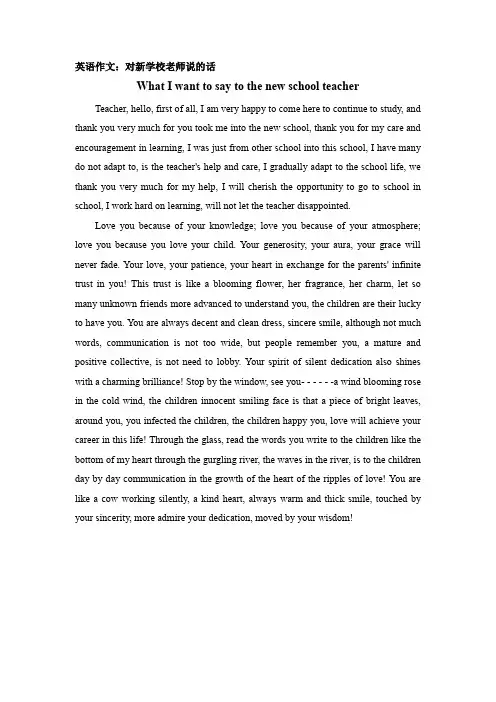 英语作文：对新学校老师说的话

What I want to say to the new school teacher

Teacher, hello, first of all, I am very happy to come here to continue to study, and thank you very much for you took me into the new school, thank you for my care and encouragement in learning, I was just from other school into this school, I have many do not adapt to, is the teacher's help and care, I gradually adapt to the school life, we thank you very much for my help, I will cherish the opportunity to go to school in school, I work hard on learning, will not let the teacher disappointed.

Love you because of your knowledge; love you because of your atmosphere; love you because you love your child. Your generosity, your aura, your grace will never fade. Your love, your patience, your heart in exchange for the parents' infinite trust in you! This trust is like a blooming flower, her fragrance, her charm, let so many unknown friends more advanced to understand you, the children are their lucky to have you. You are always decent and clean dress, sincere smile, although not much words, communication is not too wide, but people remember you, a mature and positive collective, is not need to lobby. Your spirit of silent dedication also shines with a charming brilliance! Stop by the window, see you- - - - - -a wind blooming rose in the cold wind, the children innocent smiling face is that a piece of bright leaves, around you, you infected the children, the children happy you, love will achieve your career in this life! Through the glass, read the words you write to the children like the bottom of my heart through the gurgling river, the waves in the river, is to the children day by day communication in the growth of the heart of the ripples of love! You are like a cow working silently, a kind heart, always warm and thick smile, touched by your sincerity, more admire your dedication, moved by your wisdom!